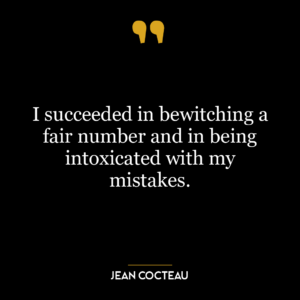 I succeeded in bewitching a fair number and in being intoxicated with my mistakes.

JEAN COCTEAU